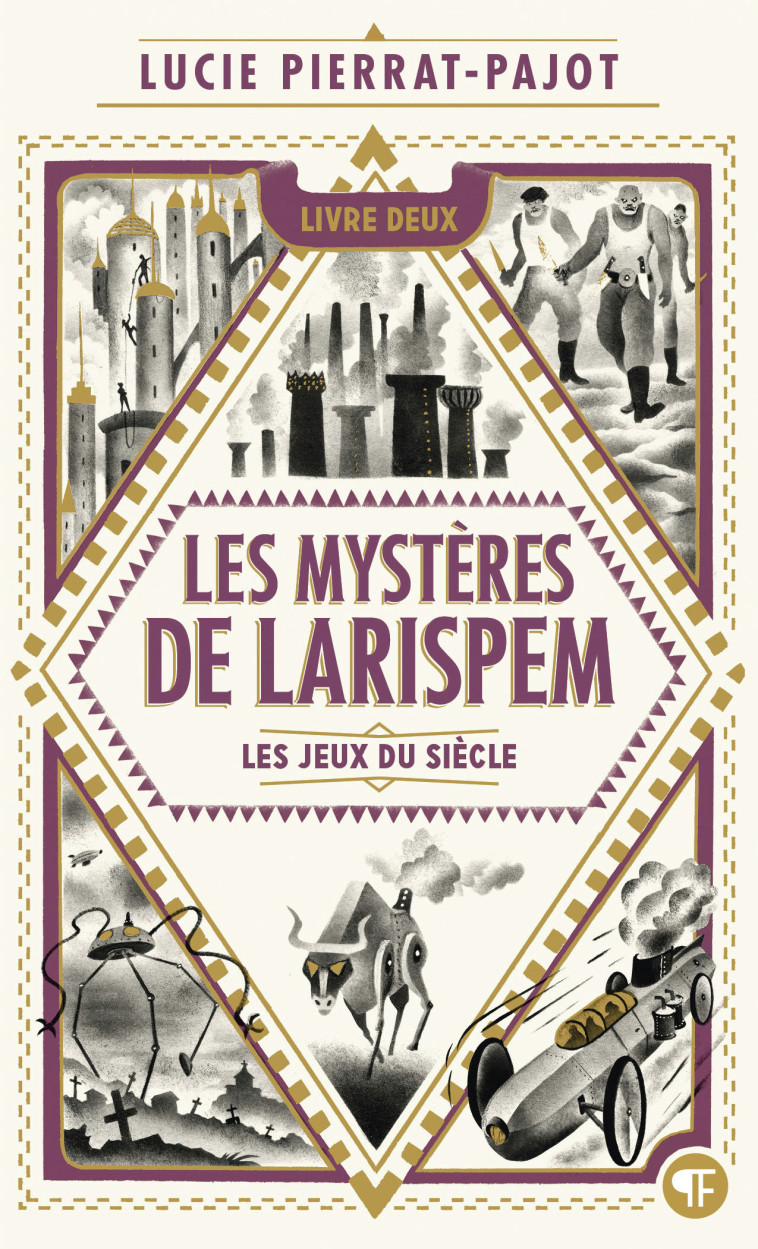 LUCIE PIERRAT-PAJOT

LIVRE DEUX

LES MYSTÈRES DE LARISPEM

LES JEUX DU SIÈCLE

PF